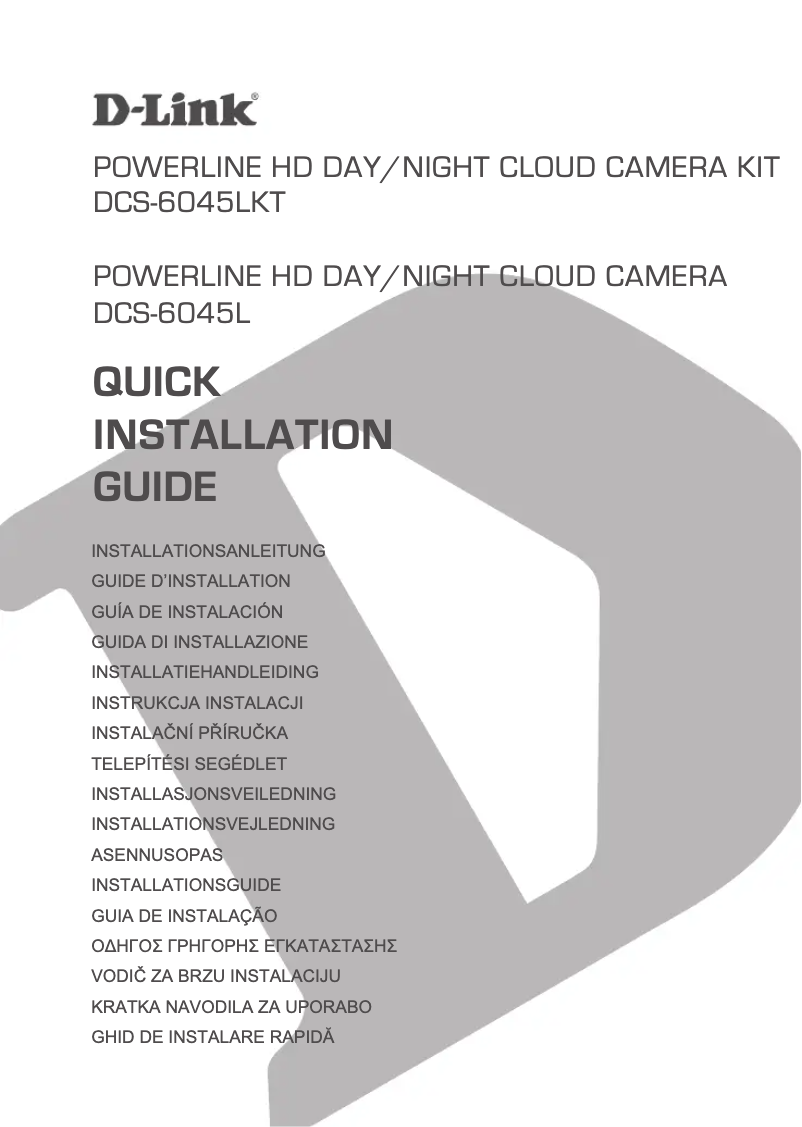 D-Link®

POWERLINE HD DAY/NIGHT CLOUD CAMERA KIT
DCS-6045LKT

POWERLINE HD DAY/NIGHT CLOUD CAMERA
DCS-6045L

QUICK
INSTALLATION
GUIDE

INSTALLATIONSANLEITUNG
GUIDE D'INSTALLATION
GUÍA DE INSTALACIÓN
GUIDA DI INSTALLAZIONE
INSTALLATIEHANDLEIDING
INSTRUKCJA INSTALACJI
INSTALAČNÍ PŘÍRUČKA
TELEPÍTÉSI SEGÉDLET
INSTALLASJONSVEILEDNING
INSTALLATIONSVEJLEDNING
ASENNUSOPAS
INSTALLATIONSGUIDE
GUIA DE INSTALAÇÃO
ΟΔΗΓΟΣ ΓΡΗΓΟΡΗΣ ΕΓΚΑΤΑΣΤΑΣΗΣ
VODIČ ZA BRZU INSTALACIJU
KRATKA NAVODILA ZA UPORABO
GHID DE INSTALARE RAPIDĂ